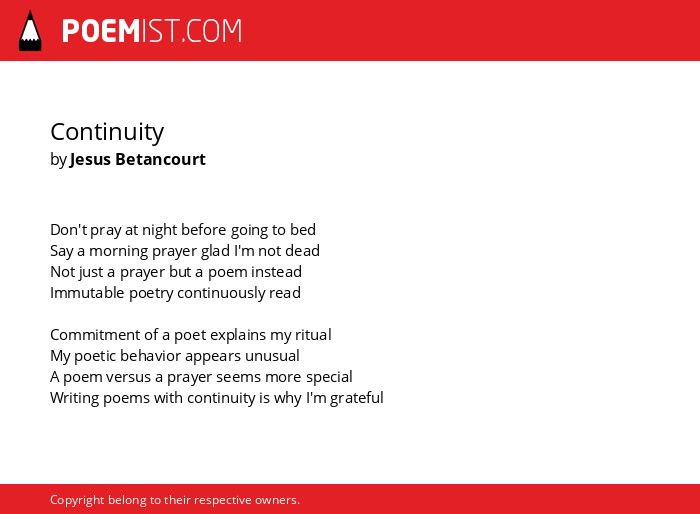 POEMIST.COM

Continuity
by Jesus Betancourt

Don't pray at night before going to bed
Say a morning prayer glad I'm not dead
Not just a prayer but a poem instead
Immutable poetry continuously read

Commitment of a poet explains my ritual
My poetic behavior appears unusual
A poem versus a prayer seems more special
Writing poems with continuity is why I'm grateful

Copyright belong to their respective owners.